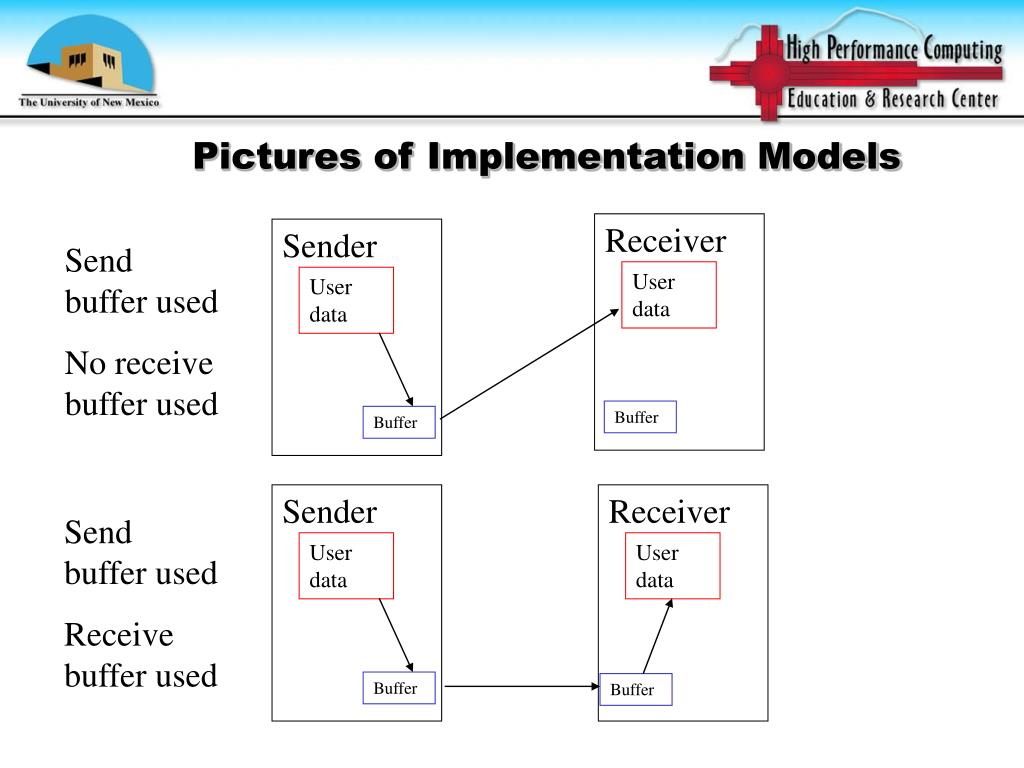 The University of New Mexico

High Performance Computing
Education & Research Center

Pictures of Implementation Models

Send buffer used

No receive buffer used

Sender
User data
Buffer

Receiver
User data
Buffer

Send buffer used

Receive buffer used

Sender
User data
Buffer

Receiver
User data
Buffer